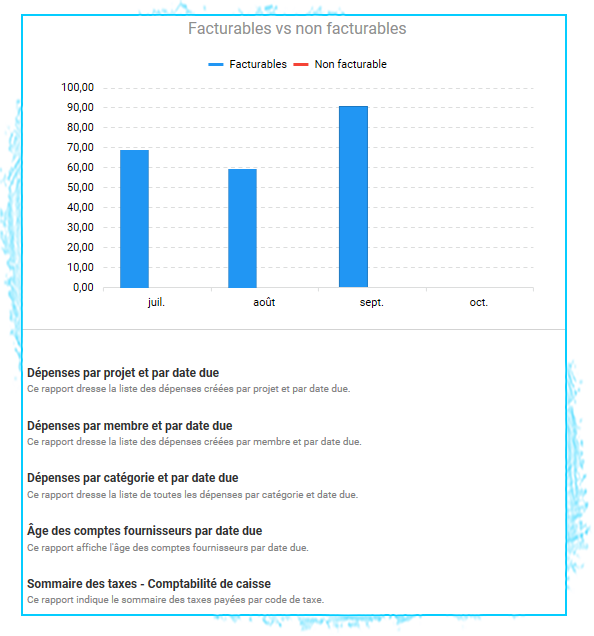 Facturables vs non facturables

Facturables Non facturable

100,00
90,00
80,00
70,00
60,00
50,00
40,00
30,00
20,00
10,00
0,00

juil. août sept. oct.

Dépenses par projet et par date due
Ce rapport dresse la liste des dépenses créées par projet et par date due.

Dépenses par membre et par date due
Ce rapport dresse la liste des dépenses créées par membre et par date due.

Dépenses par catégorie et par date due
Ce rapport dresse la liste de toutes les dépenses par catégorie et date due.

Âge des comptes fournisseurs par date due
Ce rapport affiche l'âge des comptes fournisseurs par date due.

Sommaire des taxes - Comptabilité de caisse
Ce rapport indique le sommaire des taxes payées par code de taxe.